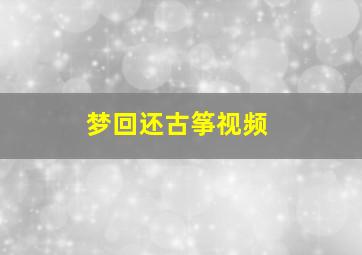 梦回还古筝视频